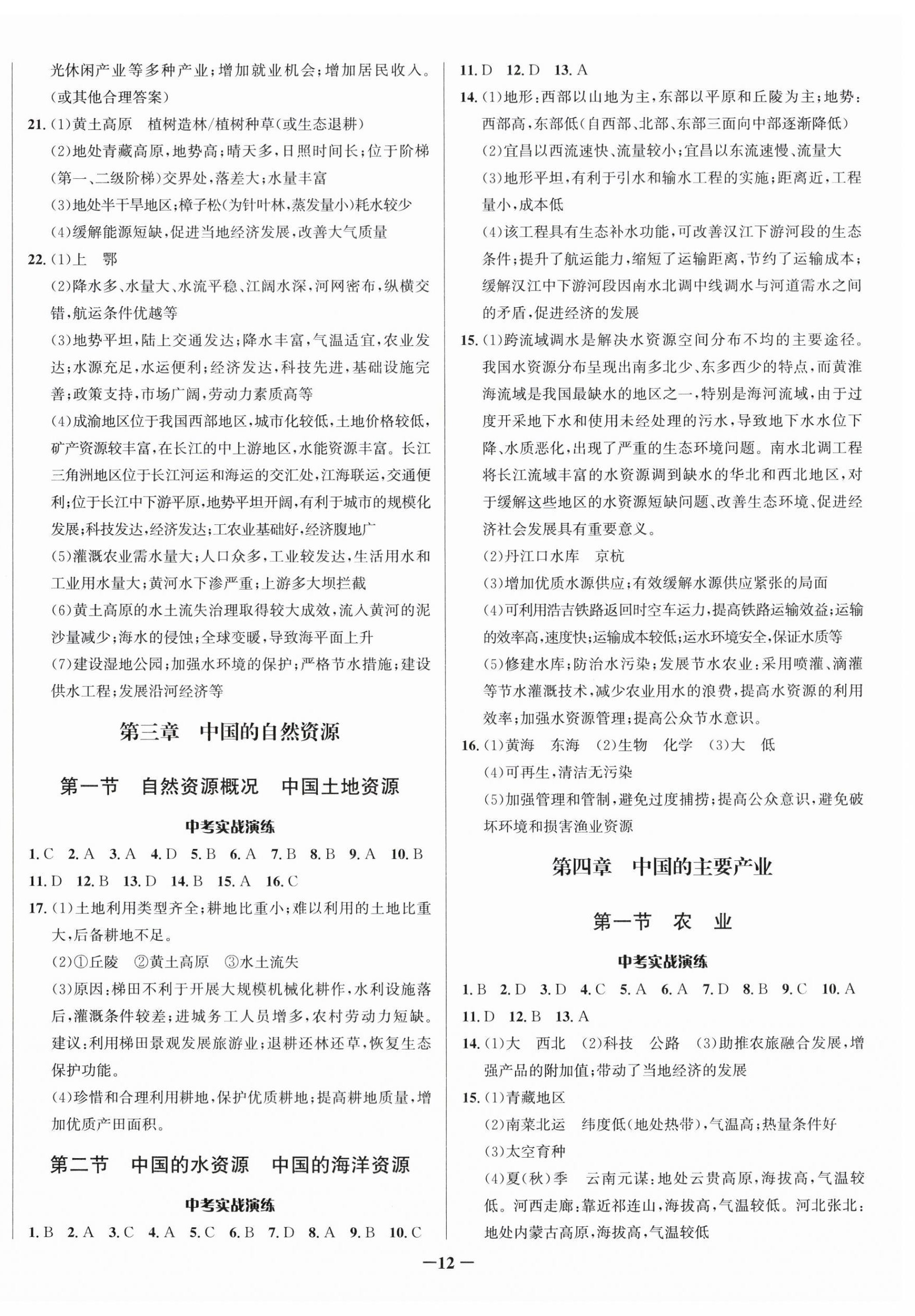 光休闲产业等多种产业；增加就业机会；增加居民收入。（或其他合理答案）

21.（1）黄土高原　植树造林/植树种草（或生态退耕）
（2）地处青藏高原，地势高；晴天多，日照时间长；位于阶梯（第一、二级阶梯）交界处，落差大；水量丰富
（3）地处半干旱地区；樟子松（为针叶林，蒸发量小）耗水较少
（4）缓解能源短缺，促进当地经济发展，改善大气质量

22.（1）上　鄂
（2）降水多、水量大、水流平稳、江阔水深，河网密布，纵横交错，航运条件优越等
（3）地势平坦，陆上交通发达；降水丰富，气温适宜，农业发达；水源充足，水运便利；经济发达，科技先进，基础设施完善；政策支持，市场广阔，劳动力素质高等
（4）成渝地区位于我国西部地区，城市化较低，土地价格较低，矿产资源较丰富，在长江的中上游地区，水能资源丰富。长江三角洲地区位于长江河运和海运的交汇处，江海联运，交通便利；位于长江中下游平原，地势平坦开阔，有利于城市的规模化发展；科技发达，经济发达；工农业基础好，经济腹地广
（5）灌溉农业需水量大；人口众多，工业较发达，生活用水和工业用水量大；黄河水下渗严重；上游多大坝拦截
（6）黄土高原的水土流失治理取得较大成效，流入黄河的泥沙量减少；海水的侵蚀；全球变暖，导致海平面上升
（7）建设湿地公园；加强水环境的保护；严格节水措施；建设供水工程；发展沿河经济等

第三章　中国的自然资源

第一节　自然资源概况　中国土地资源

中考实战演练

1. C　2. A　3. A　4. D　5. B　6. A　7. B　8. B　9. A　10. B
11. D　12. B　13. D　14. B　15. A　16. C

17.（1）土地利用类型齐全；耕地比重小；难以利用的土地比重大，后备耕地不足。
（2）①丘陵　②黄土高原　③水土流失
（3）原因：梯田不利于开展大规模机械化耕作，水利设施落后，灌溉条件较差；进城务工人员增多，农村劳动力短缺。建议：利用梯田景观发展旅游业；退耕还林还草，恢复生态保护功能。
（4）珍惜和合理利用耕地，保护优质耕地；提高耕地质量，增加优质产田面积。

第二节　中国的水资源　中国的海洋资源

中考实战演练

1. B　2. A　3. C　4. A　5. C　6. B　7. D　8. A　9. B　10. C
11. D　12. D　13. A

14.（1）地形：西部以山地为主，东部以平原和丘陵为主；地势：西部高，东部低（自西部、北部、东部三面向中部逐渐降低）
（2）宜昌以西流速快、流量较小；宜昌以东流速慢、流量大
（3）地形平坦，有利于引水和输水工程的实施；距离近，工程量小，成本低
（4）该工程具有生态补水功能，可改善汉江下游河段的生态条件；提升了航运能力，缩短了运输距离，节约了运输成本；缓解汉江中下游河段因南水北调中线调水与河道需水之间的矛盾，促进经济的发展

15.（1）跨流域调水是解决水资源空间分布不均的主要途径。我国水资源分布呈现出南多北少、东多西少的特点，而黄淮海流域是我国最缺水的地区之一，特别是海河流域，由于过度开采地下水和使用未经处理的污水，导致地下水水位下降、水质恶化，出现了严重的生态环境问题。南水北调工程将长江流域丰富的水资源调到缺水的华北和西北地区，对于缓解这些地区的水资源短缺问题、改善生态环境、促进经济社会发展具有重要意义。
（2）丹江口水库　京杭
（3）增加优质水源供应；有效缓解水源供应紧张的局面
（4）可利用浩吉铁路返回时空车运力，提高铁路运输效益；运输的效率高，速度快；运输成本较低；运水环境安全，保证水质等
（5）修建水库；防治水污染；发展节水农业：采用喷灌、滴灌等节水灌溉技术，减少农业用水的浪费，提高水资源的利用效率；加强水资源管理；提高公众节水意识。

16.（1）黄海　东海　（2）生物　化学　（3）大　低
（4）可再生，清洁无污染
（5）加强管理和管制，避免过度捕捞；提高公众意识，避免破坏环境和损害渔业资源

第四章　中国的主要产业

第一节　农　业

中考实战演练

1. B　2. D　3. D　4. C　5. A　6. A　7. D　8. B　9. C　10. A
11. D　12. B　13. A

14.（1）大　西北　（2）科技　公路　（3）助推农旅融合发展，增强产品的附加值；带动了当地经济的发展

15.（1）青藏地区
（2）南菜北运　纬度低（地处热带），气温高；热量条件好
（3）太空育种
（4）夏（秋）季　云南元谋：地处云贵高原，海拔高，气温较低。河西走廊：靠近祁连山，海拔高，气温较低。河北张北：地处内蒙古高原，海拔高，气温较低

—12—